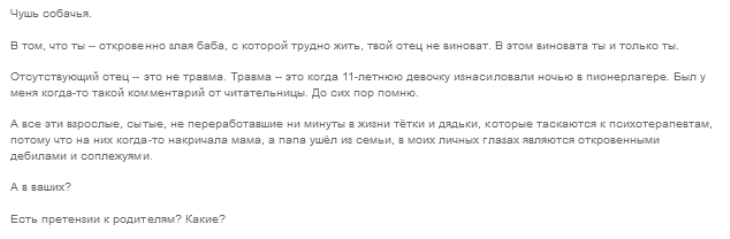 Чушь собачья.

В том, что ты -- откровенно злая баба, с которой трудно жить, твой отец не виноват. В этом виновата ты и только ты.

Отсутствующий отец -- это не травма. Травма -- это когда 11-летнюю девочку изнасиловали ночью в пионерлагере. Был у меня когда-то такой комментарий от читательницы. До сих пор помню.

А все эти взрослые, сытые, не переработавшие ни минуты в жизни тётки и дядьки, которые таскаются к психотерапевтам, потому что на них когда-то накричала мама, а папа ушёл из семьи, в моих личных глазах являются откровенными дебилами и соплежуями.

А в ваших?

Есть претензии к родителям? Какие?